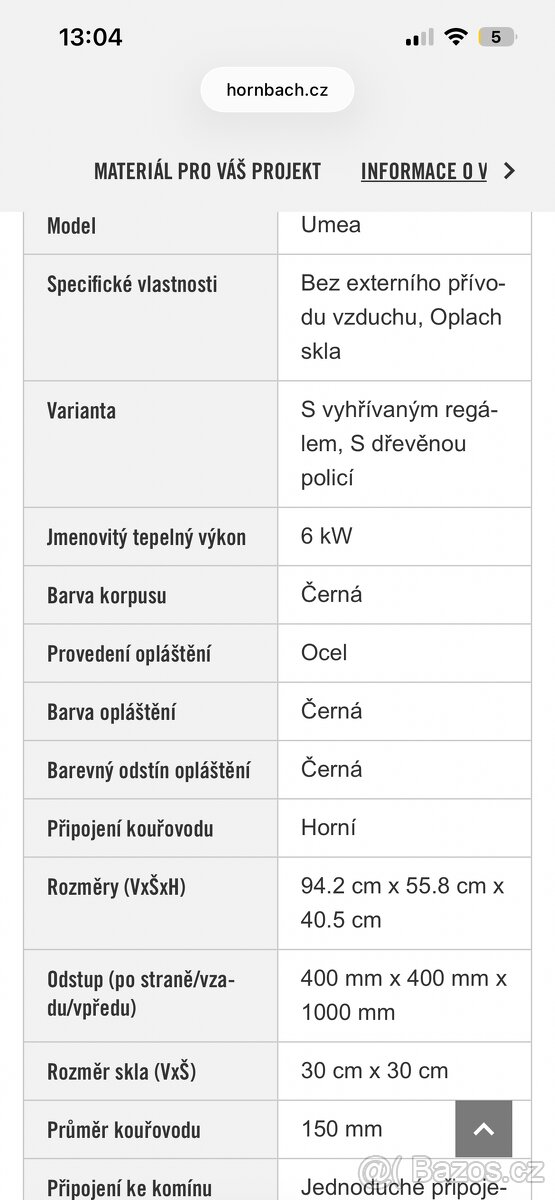 13:04

5

hornbach.cz

MATERIÁL PRO VÁŠ PROJEKT INFORMACE O V

| Model | Umea |
|---|---|
| Specifické vlastnosti | Bez externího přívodu vzduchu, Oplach skla |
| Varianta | S vyhřívaným regálem, S dřevěnou policí |
| Jmenovitý tepelný výkon | 6 kW |
| Barva korpusu | Černá |
| Provedení opláštění | Ocel |
| Barva opláštění | Černá |
| Barevný odstín opláštění | Černá |
| Připojení kouřovodu | Horní |
| Rozměry (VxŠxH) | 94.2 cm x 55.8 cm x 40.5 cm |
| Odstup (po straně/vzadu/vpředu) | 400 mm x 400 mm x 1000 mm |
| Rozměr skla (VxŠ) | 30 cm x 30 cm |
| Průměr kouřovodu | 150 mm |
| Připojení ke komínu | Jednoduché připoje- |

Bazos.cz